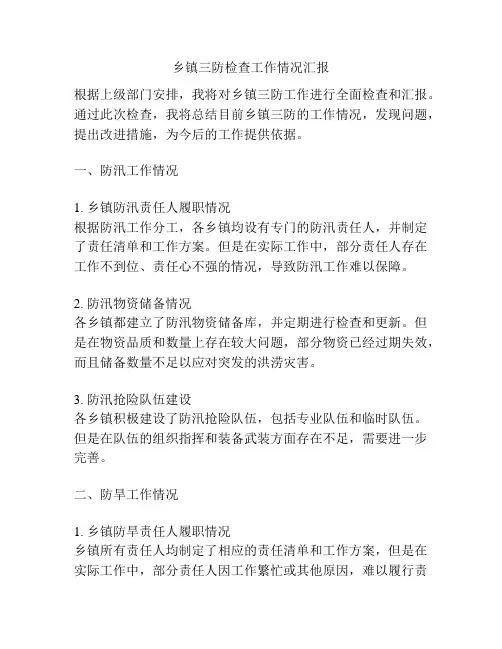 乡镇三防检查工作情况汇报

根据上级部门安排，我将对乡镇三防工作进行全面检查和汇报。通过此次检查，我将总结目前乡镇三防的工作情况，发现问题，提出改进措施，为今后的工作提供依据。

一、防汛工作情况

1. 乡镇防汛责任人履职情况
根据防汛工作分工，各乡镇均设有专门的防汛责任人，并制定了责任清单和工作方案。但是在实际工作中，部分责任人存在工作不到位、责任心不强的情况，导致防汛工作难以保障。

2. 防汛物资储备情况
各乡镇都建立了防汛物资储备库，并定期进行检查和更新。但是在物资品质和数量上存在较大问题，部分物资已经过期失效，而且储备数量不足以应对突发的洪涝灾害。

3. 防汛抢险队伍建设
各乡镇积极建设了防汛抢险队伍，包括专业队伍和临时队伍。但是在队伍的组织指挥和装备武装方面存在不足，需要进一步完善。

二、防旱工作情况

1. 乡镇防旱责任人履职情况
乡镇所有责任人均制定了相应的责任清单和工作方案，但是在实际工作中，部分责任人因工作繁忙或其他原因，难以履行责